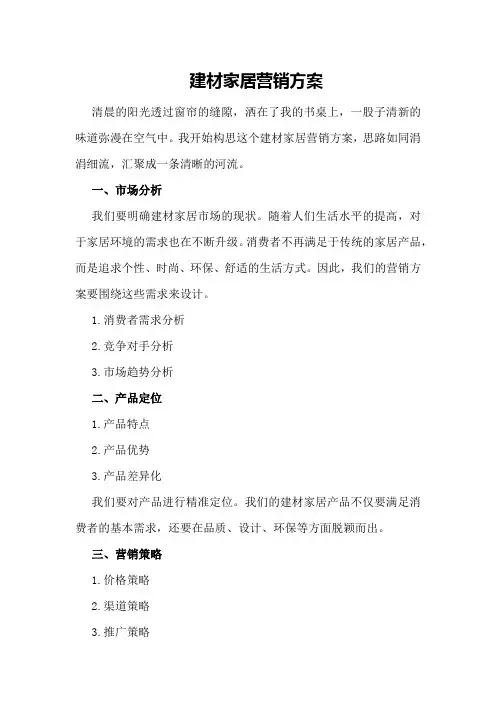 建材家居营销方案

清晨的阳光透过窗帘的缝隙，洒在了我的书桌上，一股子清新的味道弥漫在空气中。我开始构思这个建材家居营销方案，思路如同涓涓细流，汇聚成一条清晰的河流。

一、市场分析

我们要明确建材家居市场的现状。随着人们生活水平的提高，对于家居环境的需求也在不断升级。消费者不再满足于传统的家居产品，而是追求个性、时尚、环保、舒适的生活方式。因此，我们的营销方案要围绕这些需求来设计。

1.消费者需求分析

2.竞争对手分析

3.市场趋势分析

二、产品定位

1.产品特点

2.产品优势

3.产品差异化

我们要对产品进行精准定位。我们的建材家居产品不仅要满足消费者的基本需求，还要在品质、设计、环保等方面脱颖而出。

三、营销策略

1.价格策略

2.渠道策略

3.推广策略